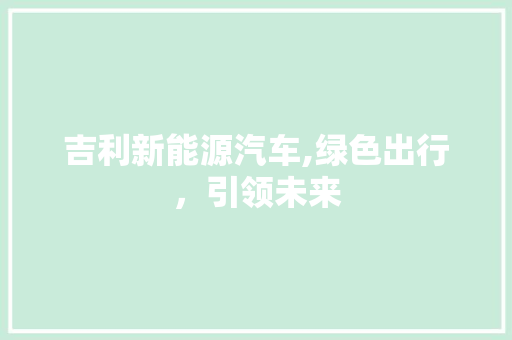 吉利新能源汽车,绿色出行，引领未来